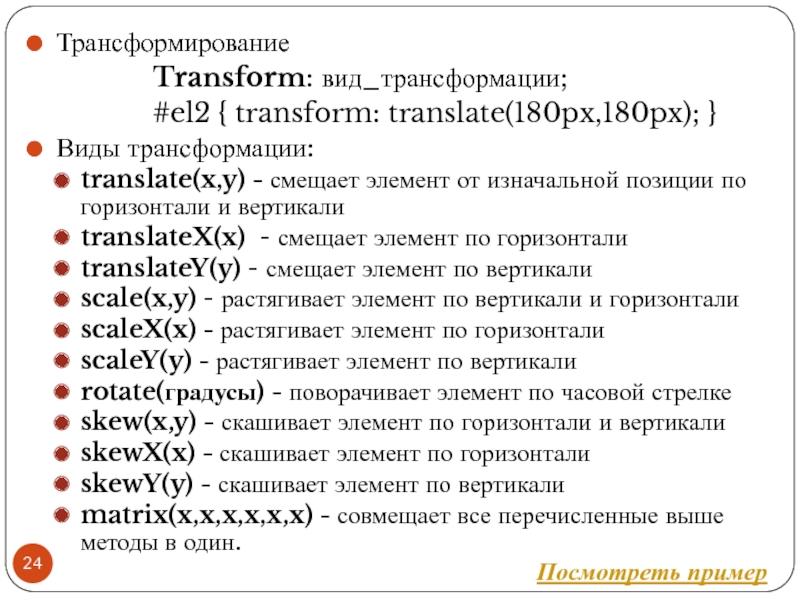 Трансформирование

Transform: вид_трансформации;

#el2 { transform: translate(180px,180px); }

Виды трансформации:

translate(x,y) - смещает элемент от изначальной позиции по горизонтали и вертикали

translateX(x) - смещает элемент по горизонтали

translateY(y) - смещает элемент по вертикали

scale(x,y) - растягивает элемент по вертикали и горизонтали

scaleX(x) - растягивает элемент по горизонтали

scaleY(y) - растягивает элемент по вертикали

rotate(градусы) - поворачивает элемент по часовой стрелке

skew(x,y) - скашивает элемент по горизонтали и вертикали

skewX(x) - скашивает элемент по горизонтали

skewY(y) - скашивает элемент по вертикали

matrix(x,x,x,x,x,x) - совмещает все перечисленные выше методы в один.

24

Посмотреть пример